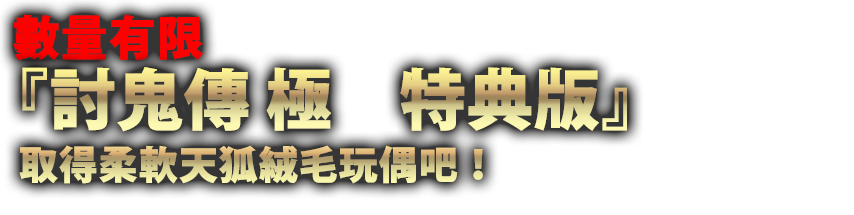 數量有限
『討鬼傳 極　特典版』
取得柔軟天狐絨毛玩偶吧！